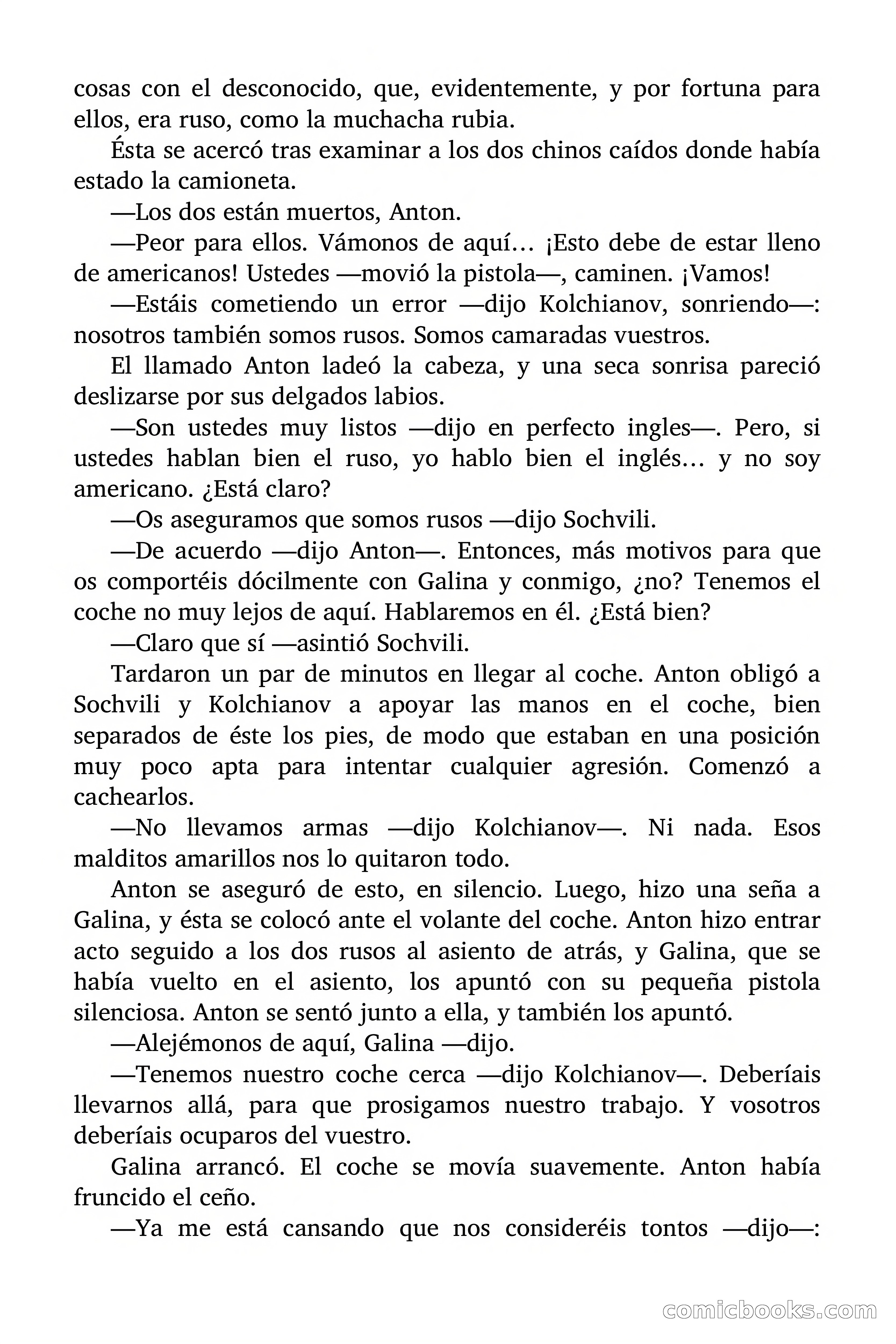 cosas con el desconocido, que, evidentemente, y por fortuna para ellos, era ruso, como la muchacha rubia.

Ésta se acercó tras examinar a los dos chinos caídos donde había estado la camioneta.

—Los dos están muertos, Anton.

—Peor para ellos. Vámonos de aquí… ¡Esto debe de estar lleno de americanos! Ustedes —movió la pistola—, caminen. ¡Vamos!

—Estáis cometiendo un error —dijo Kolchianov, sonriendo—: nosotros también somos rusos. Somos camaradas vuestros.

El llamado Anton ladeó la cabeza, y una seca sonrisa pareció deslizarse por sus delgados labios.

—Son ustedes muy listos —dijo en perfecto ingles—. Pero, si ustedes hablan bien el ruso, yo hablo bien el inglés… y no soy americano. ¿Está claro?

—Os aseguramos que somos rusos —dijo Sochvili.

—De acuerdo —dijo Anton—. Entonces, más motivos para que os comportéis dócilmente con Galina y conmigo, ¿no? Tenemos el coche no muy lejos de aquí. Hablaremos en él. ¿Está bien?

—Claro que sí —asintió Sochvili.

Tardaron un par de minutos en llegar al coche. Anton obligó a Sochvili y Kolchianov a apoyar las manos en el coche, bien separados de éste los pies, de modo que estaban en una posición muy poco apta para intentar cualquier agresión. Comenzó a cachearlos.

—No llevamos armas —dijo Kolchianov—. Ni nada. Esos malditos amarillos nos lo quitaron todo.

Anton se aseguró de esto, en silencio. Luego, hizo una seña a Galina, y ésta se colocó ante el volante del coche. Anton hizo entrar acto seguido a los dos rusos al asiento de atrás, y Galina, que se había vuelto en el asiento, los apuntó con su pequeña pistola silenciosa. Anton se sentó junto a ella, y también los apuntó.

—Alejémonos de aquí, Galina —dijo.

—Tenemos nuestro coche cerca —dijo Kolchianov—. Deberíais llevarnos allá, para que prosigamos nuestro trabajo. Y vosotros deberíais ocuparos del vuestro.

Galina arrancó. El coche se movía suavemente. Anton había fruncido el ceño.

—Ya me está cansando que nos consideréis tontos —dijo—:

comicbooks.com